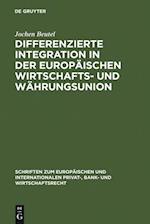 DE GRUYTER

Jochen Beutel

DIFFERENZIERTE INTEGRATION IN DER EUROPÄISCHEN WIRTSCHAFTS- UND WÄHRUNGSUNION

SCHRIFTEN ZUM EUROPÄISCHEN UND INTERNATIONALEN PRIVAT-, BANK- UND WIRTSCHAFTSRECHT

DE G